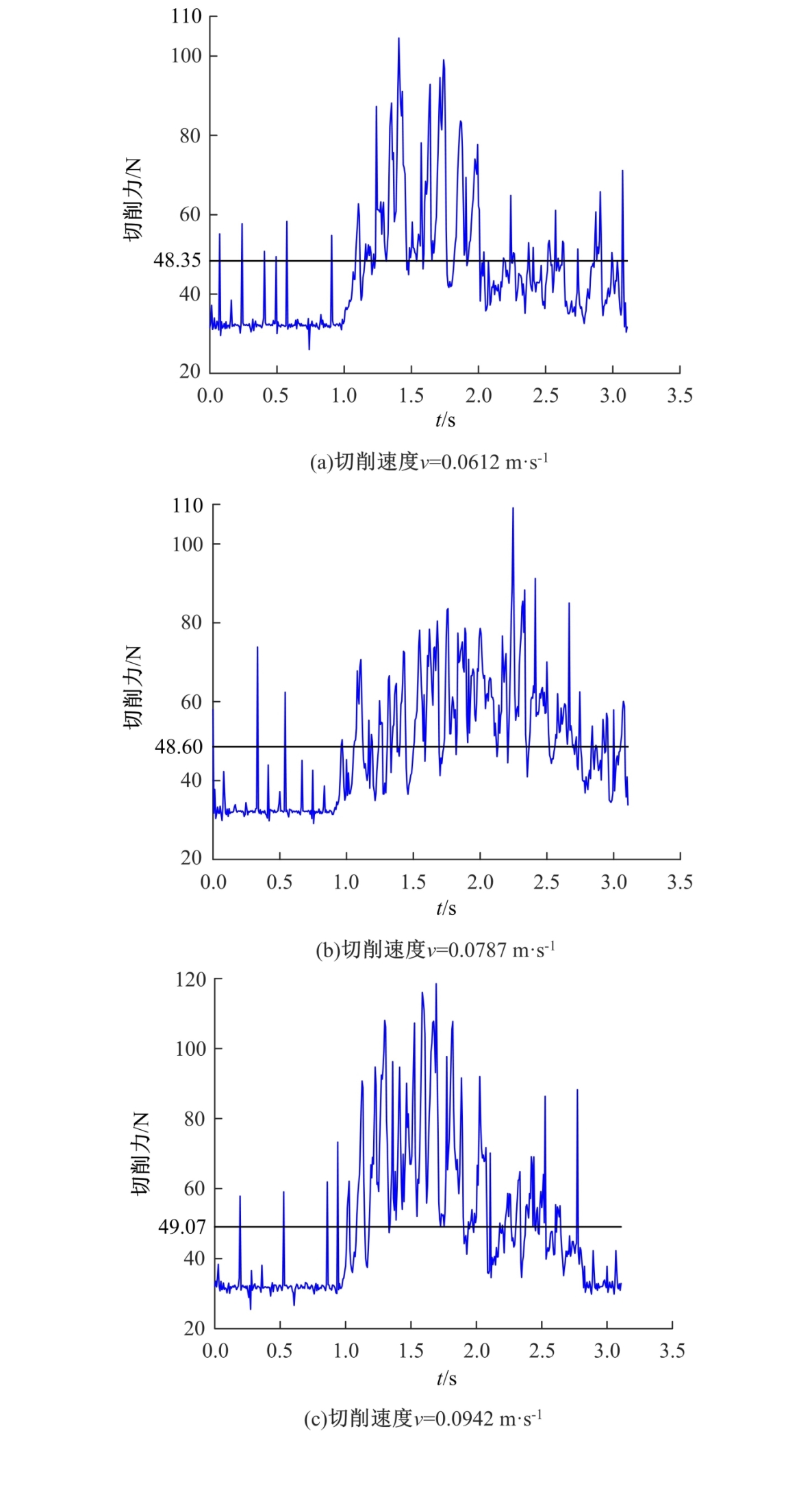 110
100
80
60
48.35
40
20
切削力/N
0.0 0.5 1.0 1.5 2.0 2.5 3.0 3.5
$t$/s

(a)切削速度$v$=0.0612 m·s$^{-1}$

110
100
80
60
48.60
40
20
切削力/N
0.0 0.5 1.0 1.5 2.0 2.5 3.0 3.5
$t$/s

(b)切削速度$v$=0.0787 m·s$^{-1}$

120
100
80
60
49.07
40
20
切削力/N
0.0 0.5 1.0 1.5 2.0 2.5 3.0 3.5
$t$/s

(c)切削速度$v$=0.0942 m·s$^{-1}$